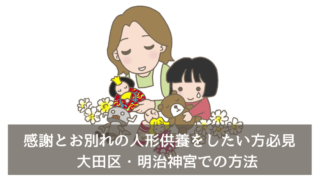 感謝とお別れの人形供養をしたい方必見
大田区・明治神宮での方法